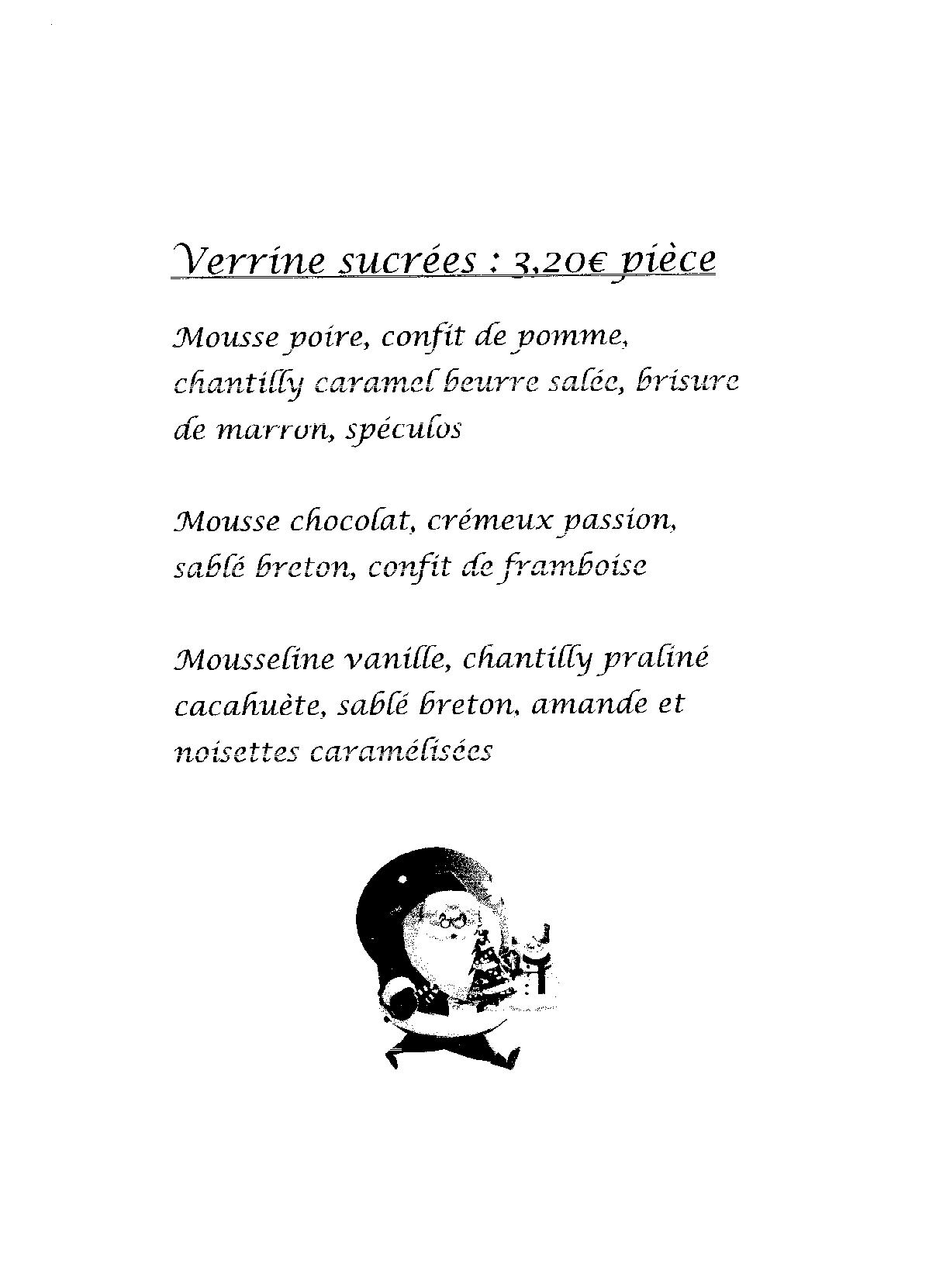 Verrine sucrées : 3,20€ pièce

Mousse poire, confit de pomme, chantilly caramel beurre salée, brisure de marron, spéculos

Mousse chocolat, crémeux passion, sablé breton, confit de framboise

Mousseline vanille, chantilly praliné cacahuète, sablé breton, amande et noisettes caramélisées